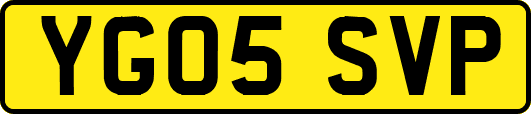 YG05 SVP